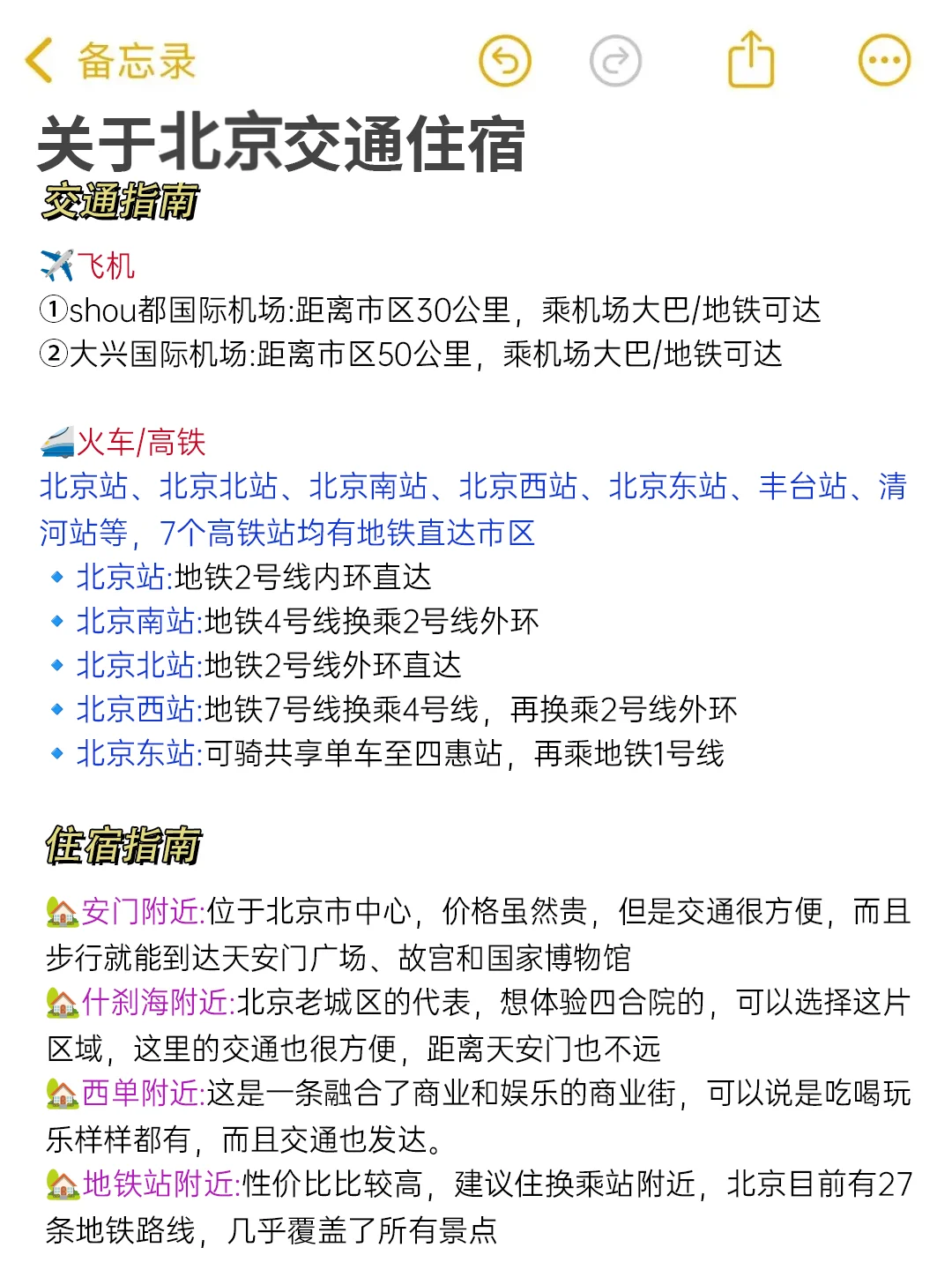 备忘录

关于北京交通住宿

交通指南

✈️飞机
①shou都国际机场:距离市区30公里，乘机场大巴/地铁可达
②大兴国际机场:距离市区50公里，乘机场大巴/地铁可达

🚄火车/高铁
北京站、北京北站、北京南站、北京西站、北京东站、丰台站、清河站等，7个高铁站均有地铁直达市区
🔹北京站:地铁2号线内环直达
🔹北京南站:地铁4号线换乘2号线外环
🔹北京北站:地铁2号线外环直达
🔹北京西站:地铁7号线换乘4号线，再换乘2号线外环
🔹北京东站:可骑共享单车至四惠站，再乘地铁1号线

住宿指南

🏡安门附近:位于北京市中心，价格虽然贵，但是交通很方便，而且步行就能到达天安门广场、故宫和国家博物馆
🏡什刹海附近:北京老城区的代表，想体验四合院的，可以选择这片区域，这里的交通也很方便，距离天安门也不远
🏡西单附近:这是一条融合了商业和娱乐的商业街，可以说是吃喝玩乐样样都有，而且交通也发达。
🏡地铁站附近:性价比比较高，建议住换乘站附近，北京目前有27条地铁路线，几乎覆盖了所有景点